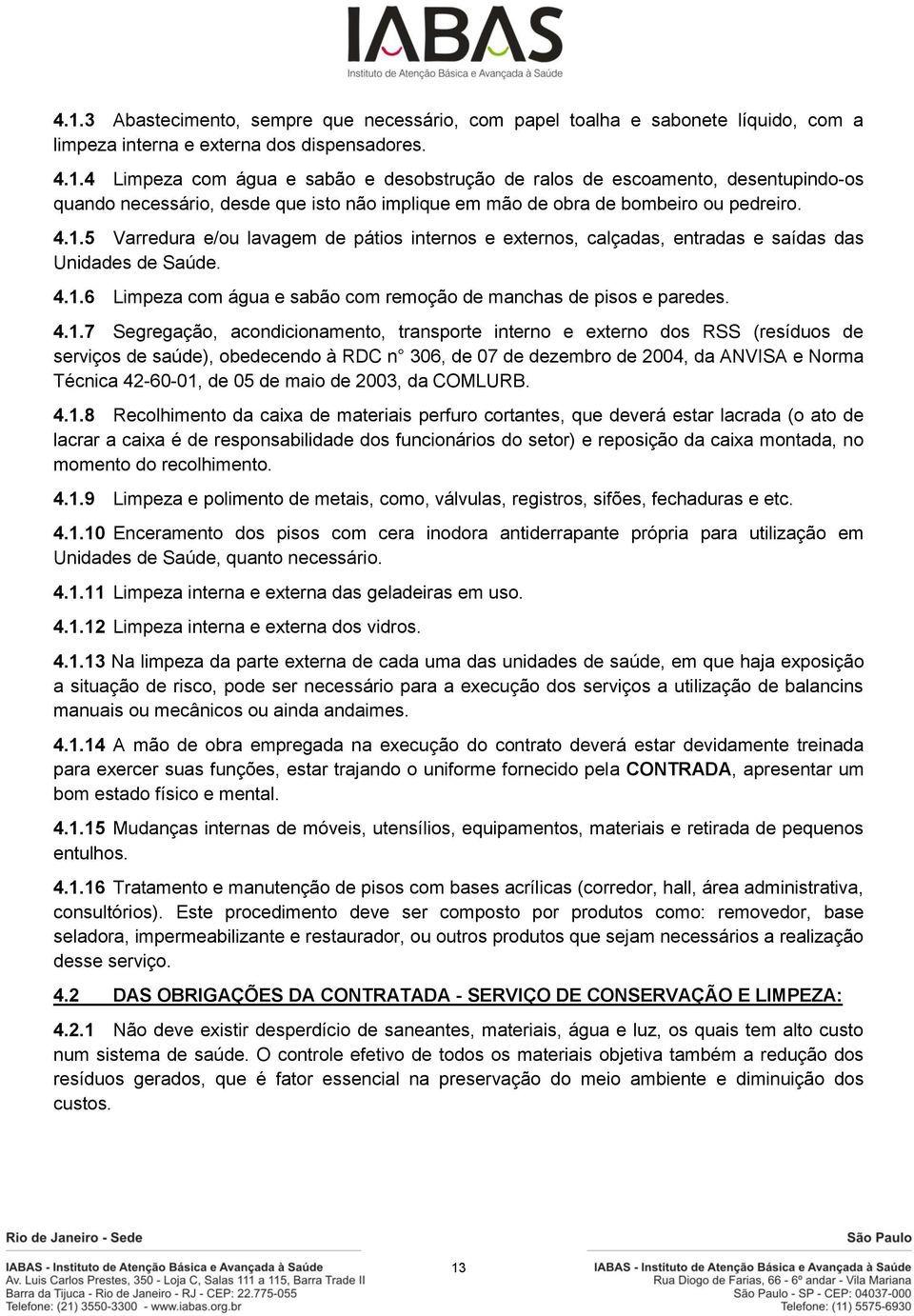 IABAS
Instituto de Atenção Básica e Avançada à Saúde

4.1.3 Abastecimento, sempre que necessário, com papel toalha e sabonete líquido, com a limpeza interna e externa dos dispensadores.

4.1.4 Limpeza com água e sabão e desobstrução de ralos de escoamento, desentupindo-os quando necessário, desde que isto não implique em mão de obra de bombeiro ou pedreiro.

4.1.5 Varredura e/ou lavagem de pátios internos e externos, calçadas, entradas e saídas das Unidades de Saúde.

4.1.6 Limpeza com água e sabão com remoção de manchas de pisos e paredes.

4.1.7 Segregação, acondicionamento, transporte interno e externo dos RSS (resíduos de serviços de saúde), obedecendo à RDC n° 306, de 07 de dezembro de 2004, da ANVISA e Norma Técnica 42-60-01, de 05 de maio de 2003, da COMLURB.

4.1.8 Recolhimento da caixa de materiais perfuro cortantes, que deverá estar lacrada (o ato de lacrar a caixa é de responsabilidade dos funcionários do setor) e reposição da caixa montada, no momento do recolhimento.

4.1.9 Limpeza e polimento de metais, como, válvulas, registros, sifões, fechaduras e etc.

4.1.10 Enceramento dos pisos com cera inodora antiderrapante própria para utilização em Unidades de Saúde, quanto necessário.

4.1.11 Limpeza interna e externa das geladeiras em uso.

4.1.12 Limpeza interna e externa dos vidros.

4.1.13 Na limpeza da parte externa de cada uma das unidades de saúde, em que haja exposição a situação de risco, pode ser necessário para a execução dos serviços a utilização de balancins manuais ou mecânicos ou ainda andaimes.

4.1.14 A mão de obra empregada na execução do contrato deverá estar devidamente treinada para exercer suas funções, estar trajando o uniforme fornecido pela CONTRADA, apresentar um bom estado físico e mental.

4.1.15 Mudanças internas de móveis, utensílios, equipamentos, materiais e retirada de pequenos entulhos.

4.1.16 Tratamento e manutenção de pisos com bases acrílicas (corredor, hall, área administrativa, consultórios). Este procedimento deve ser composto por produtos como: removedor, base seladora, impermeabilizante e restaurador, ou outros produtos que sejam necessários a realização desse serviço.

4.2 DAS OBRIGAÇÕES DA CONTRATADA - SERVIÇO DE CONSERVAÇÃO E LIMPEZA:

4.2.1 Não deve existir desperdício de saneantes, materiais, água e luz, os quais tem alto custo num sistema de saúde. O controle efetivo de todos os materiais objetiva também a redução dos resíduos gerados, que é fator essencial na preservação do meio ambiente e diminuição dos custos.

Rio de Janeiro - Sede
IABAS - Instituto de Atenção Básica e Avançada à Saúde
Av. Luis Carlos Prestes, 350 - Loja C, Salas 111 a 115, Barra Trade II
Barra da Tijuca - Rio de Janeiro - RJ - CEP: 22.775-055
Telefone: (21) 3550-3300 - www.iabas.org.br

13

São Paulo
IABAS - Instituto de Atenção Básica e Avançada à Saúde
Rua Diogo de Farias, 66 - 6º andar - Vila Mariana
São Paulo - SP - CEP: 04037-000
Telefone: (11) 5575-6930